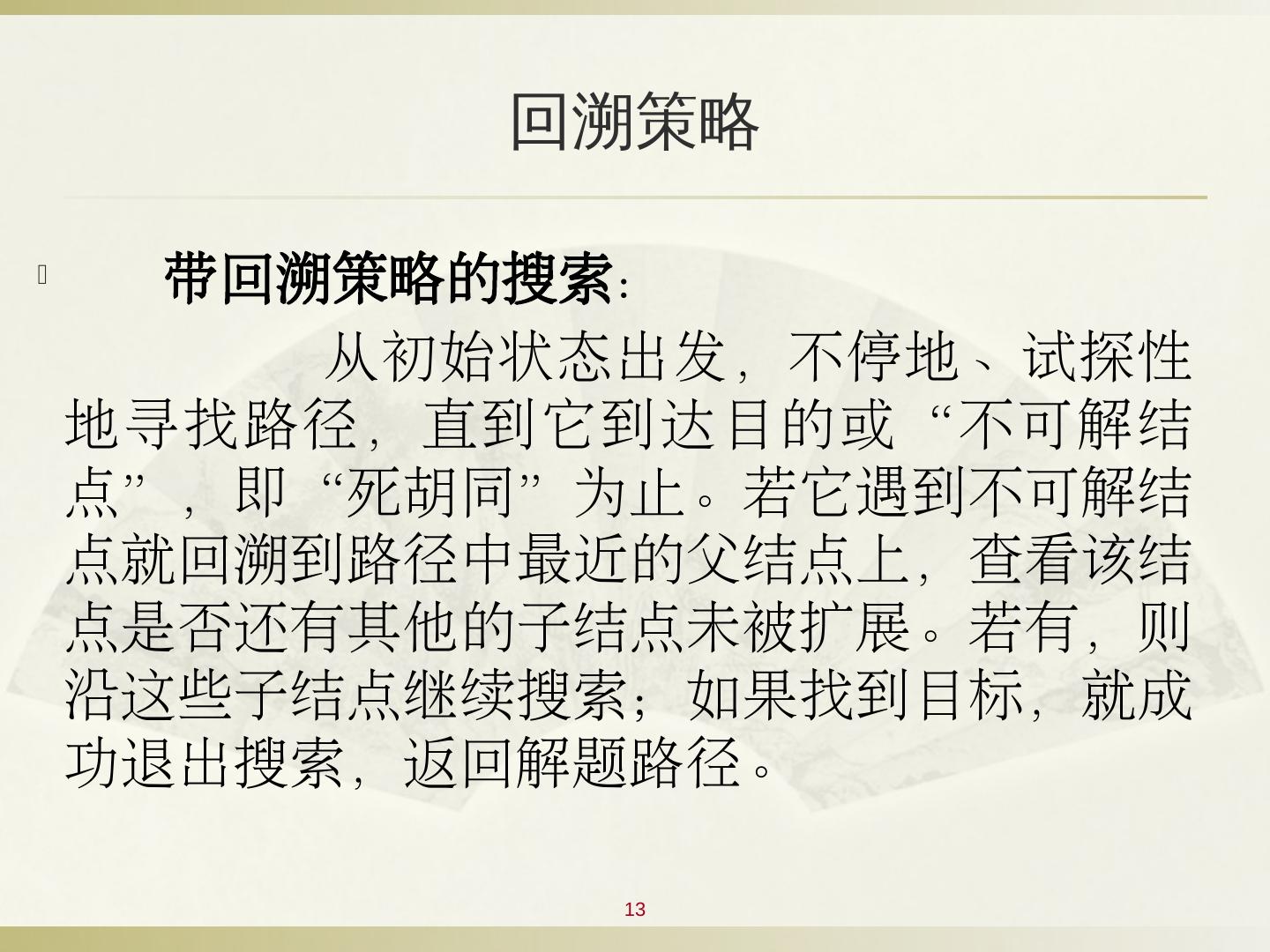 回溯策略

带回溯策略的搜索：

从初始状态出发，不停地、试探性地寻找路径，直到它到达目的或“不可解结点”，即“死胡同”为止。若它遇到不可解结点就回溯到路径中最近的父结点上，查看该结点是否还有其他的子结点未被扩展。若有，则沿这些子结点继续搜索；如果找到目标，就成功退出搜索，返回解题路径。

13